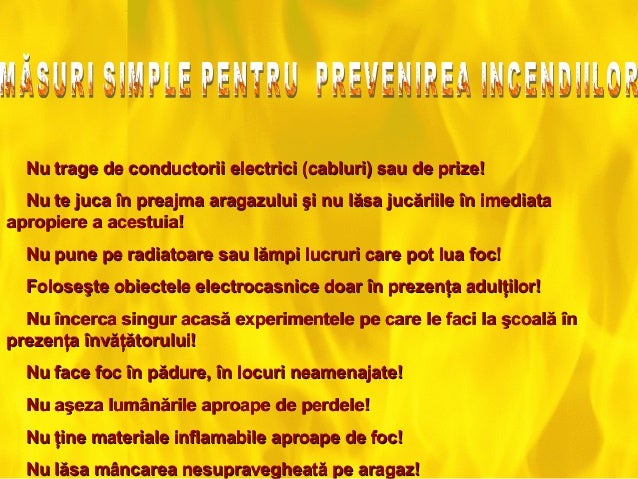 MĂSURI SIMPLE PENTRU PREVENIREA INCENDIILOR

Nu trage de conductorii electrici (cabluri) sau de prize!

Nu te juca în preajma aragazului şi nu lăsa jucăriile în imediata apropiere a acestuia!

Nu pune pe radiatoare sau lămpi lucruri care pot lua foc!

Foloseşte obiectele electrocasnice doar în prezenţa adulţilor!

Nu încerca singur acasă experimentele pe care le faci la şcoală în prezenţa învăţătorului!

Nu face foc în pădure, în locuri neamenajate!

Nu aşeza lumânările aproape de perdele!

Nu ţine materiale inflamabile aproape de foc!

Nu lăsa mâncarea nesupravegheată pe aragaz!